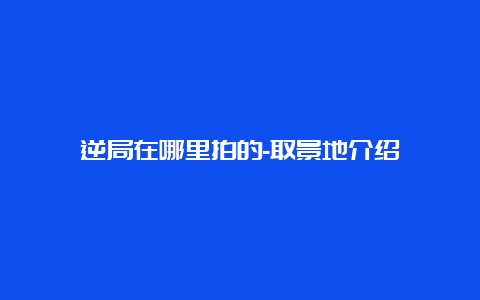 逆局在哪里拍的-取景地介绍